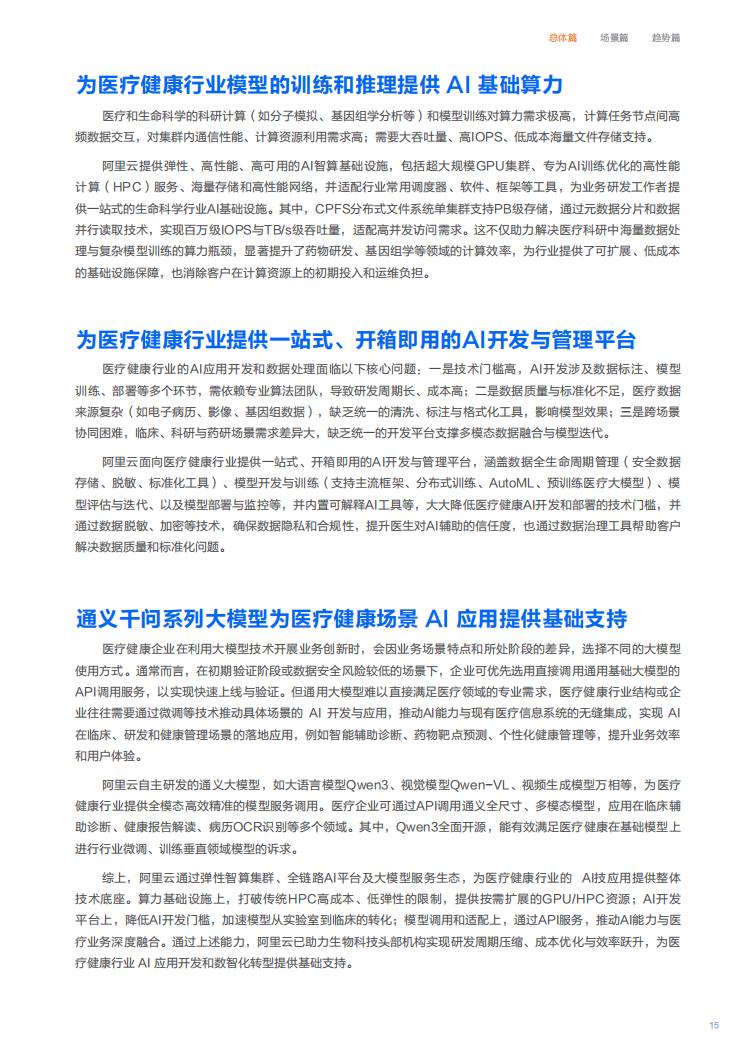 总体篇　场景篇　趋势篇

为医疗健康行业模型的训练和推理提供 AI 基础算力

医疗和生命科学的科研计算（如分子模拟、基因组学分析等）和模型训练对算力需求极高，计算任务节点间高频数据交互，对集群内通信性能、计算资源利用需求高；需要大吞吐量、高IOPS、低成本海量文件存储支持。

阿里云提供弹性、高性能、高可用的AI智算基础设施，包括超大规模GPU集群、专为AI训练优化的高性能计算（HPC）服务、海量存储和高性能网络，并适配行业常用调度器、软件、框架等工具，为业务研发工作者提供一站式的生命科学行业AI基础设施。其中，CPFS分布式文件系统单集群支持PB级存储，通过元数据分片和数据并行读取技术，实现百万级IOPS与TB/s级吞吐量，适配高并发访问需求。这不仅助力解决医疗科研中海量数据处理与复杂模型训练的算力瓶颈，显著提升了药物研发、基因组学等领域的计算效率，为行业提供了可扩展、低成本的基础设施保障，也消除客户在计算资源上的初期投入和运维负担。

为医疗健康行业提供一站式、开箱即用的AI开发与管理平台

医疗健康行业的AI应用开发和数据处理面临以下核心问题：一是技术门槛高，AI开发涉及数据标注、模型训练、部署等多个环节，需依赖专业算法团队，导致研发周期长、成本高；二是数据质量与标准化不足，医疗数据来源复杂（如电子病历、影像、基因组数据），缺乏统一的清洗、标注与格式化工具，影响模型效果；三是跨场景协同困难，临床、科研与药研场景需求差异大，缺乏统一的开发平台支撑多模态数据融合与模型迭代。

阿里云面向医疗健康行业提供一站式、开箱即用的AI开发与管理平台，涵盖数据全生命周期管理（安全数据存储、脱敏、标准化工具）、模型开发与训练（支持主流框架、分布式训练、AutoML、预训练医疗大模型）、模型评估与迭代、以及模型部署与监控等，并内置可解释AI工具等，大大降低医疗健康AI开发和部署的技术门槛，并通过数据脱敏、加密等技术，确保数据隐私和合规性，提升医生对AI辅助的信任度，也通过数据治理工具帮助客户解决数据质量和标准化问题。

通义千问系列大模型为医疗健康场景 AI 应用提供基础支持

医疗健康企业在利用大模型技术开展业务创新时，会因业务场景特点和所处阶段的差异，选择不同的大模型使用方式。通常而言，在初期验证阶段或数据安全风险较低的场景下，企业可优先选用直接调用通用基础大模型的API调用服务，以实现快速上线与验证。但通用大模型难以直接满足医疗领域的专业需求，医疗健康行业结构或企业往往需要通过微调等技术推动具体场景的 AI 开发与应用，推动AI能力与现有医疗信息系统的无缝集成，实现 AI 在临床、研发和健康管理场景的落地应用，例如智能辅助诊断、药物靶点预测、个性化健康管理等，提升业务效率和用户体验。

阿里云自主研发的通义大模型，如大语言模型Qwen3、视觉模型Qwen-VL、视频生成模型万相等，为医疗健康行业提供全模态高效精准的模型服务调用。医疗企业可通过API调用通义全尺寸、多模态模型，应用在临床辅助诊断、健康报告解读、病历OCR识别等多个领域。其中，Qwen3全面开源，能有效满足医疗健康在基础模型上进行行业微调、训练垂直领域模型的诉求。

综上，阿里云通过弹性智算集群、全链路AI平台及大模型服务生态，为医疗健康行业的　AI技应用提供整体技术底座。算力基础设施上，打破传统HPC高成本、低弹性的限制，提供按需扩展的GPU/HPC资源；AI开发平台上，降低AI开发门槛，加速模型从实验室到临床的转化；模型调用和适配上，通过API服务，推动AI能力与医疗业务深度融合。通过上述能力，阿里云已助力生物科技头部机构实现研发周期压缩、成本优化与效率跃升，为医疗健康行业 AI 应用开发和数智化转型提供基础支持。

15